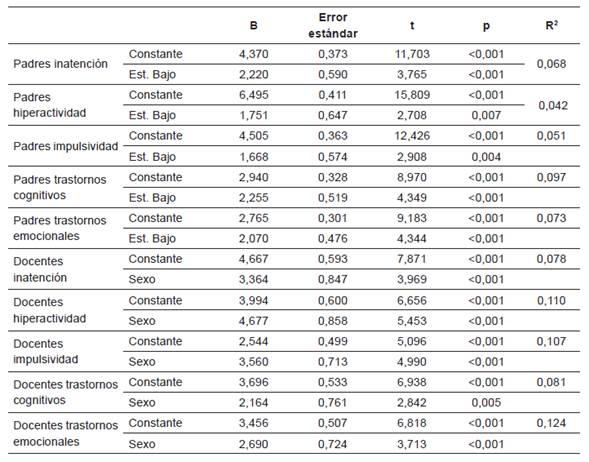 | | | B | Error estándar | t | p | R² |
|---|---|---|---|---|---|---|
| Padres inatención | Constante | 4,370 | 0,373 | 11,703 | <0,001 | 0,068 |
| | Est. Bajo | 2,220 | 0,590 | 3,765 | <0,001 | |
| Padres hiperactividad | Constante | 6,495 | 0,411 | 15,809 | <0,001 | 0,042 |
| | Est. Bajo | 1,751 | 0,647 | 2,708 | 0,007 | |
| Padres impulsividad | Constante | 4,505 | 0,363 | 12,426 | <0,001 | 0,051 |
| | Est. Bajo | 1,668 | 0,574 | 2,908 | 0,004 | |
| Padres trastornos cognitivos | Constante | 2,940 | 0,328 | 8,970 | <0,001 | 0,097 |
| | Est. Bajo | 2,255 | 0,519 | 4,349 | <0,001 | |
| Padres trastornos emocionales | Constante | 2,765 | 0,301 | 9,183 | <0,001 | 0,073 |
| | Est. Bajo | 2,070 | 0,476 | 4,344 | <0,001 | |
| Docentes inatención | Constante | 4,667 | 0,593 | 7,871 | <0,001 | 0,078 |
| | Sexo | 3,364 | 0,847 | 3,969 | <0,001 | |
| Docentes hiperactividad | Constante | 3,994 | 0,600 | 6,656 | <0,001 | 0,110 |
| | Sexo | 4,677 | 0,858 | 5,453 | <0,001 | |
| Docentes impulsividad | Constante | 2,544 | 0,499 | 5,096 | <0,001 | 0,107 |
| | Sexo | 3,560 | 0,713 | 4,990 | <0,001 | |
| Docentes trastornos cognitivos | Constante | 3,696 | 0,533 | 6,938 | <0,001 | 0,081 |
| | Sexo | 2,164 | 0,761 | 2,842 | 0,005 | |
| Docentes trastornos emocionales | Constante | 3,456 | 0,507 | 6,818 | <0,001 | 0,124 |
| | Sexo | 2,690 | 0,724 | 3,713 | <0,001 | |